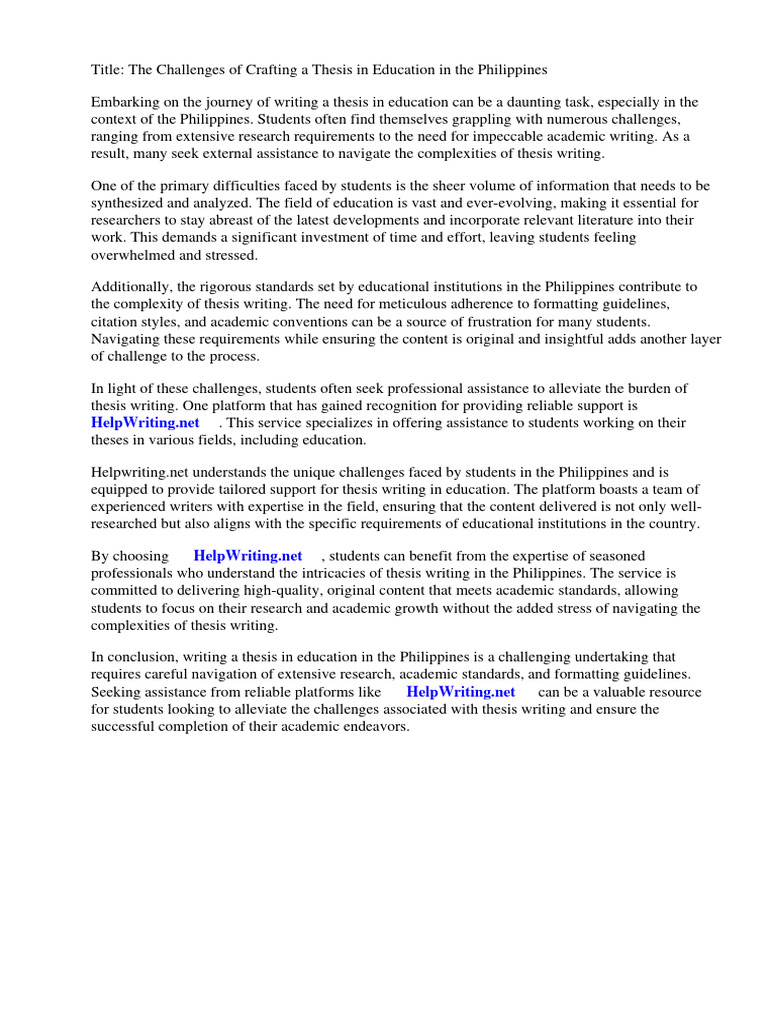 Title: The Challenges of Crafting a Thesis in Education in the Philippines

Embarking on the journey of writing a thesis in education can be a daunting task, especially in the context of the Philippines. Students often find themselves grappling with numerous challenges, ranging from extensive research requirements to the need for impeccable academic writing. As a result, many seek external assistance to navigate the complexities of thesis writing.

One of the primary difficulties faced by students is the sheer volume of information that needs to be synthesized and analyzed. The field of education is vast and ever-evolving, making it essential for researchers to stay abreast of the latest developments and incorporate relevant literature into their work. This demands a significant investment of time and effort, leaving students feeling overwhelmed and stressed.

Additionally, the rigorous standards set by educational institutions in the Philippines contribute to the complexity of thesis writing. The need for meticulous adherence to formatting guidelines, citation styles, and academic conventions can be a source of frustration for many students. Navigating these requirements while ensuring the content is original and insightful adds another layer of challenge to the process.

In light of these challenges, students often seek professional assistance to alleviate the burden of thesis writing. One platform that has gained recognition for providing reliable support is HelpWriting.net . This service specializes in offering assistance to students working on their theses in various fields, including education.

Helpwriting.net understands the unique challenges faced by students in the Philippines and is equipped to provide tailored support for thesis writing in education. The platform boasts a team of experienced writers with expertise in the field, ensuring that the content delivered is not only well-researched but also aligns with the specific requirements of educational institutions in the country.

By choosing HelpWriting.net , students can benefit from the expertise of seasoned professionals who understand the intricacies of thesis writing in the Philippines. The service is committed to delivering high-quality, original content that meets academic standards, allowing students to focus on their research and academic growth without the added stress of navigating the complexities of thesis writing.

In conclusion, writing a thesis in education in the Philippines is a challenging undertaking that requires careful navigation of extensive research, academic standards, and formatting guidelines. Seeking assistance from reliable platforms like HelpWriting.net can be a valuable resource for students looking to alleviate the challenges associated with thesis writing and ensure the successful completion of their academic endeavors.